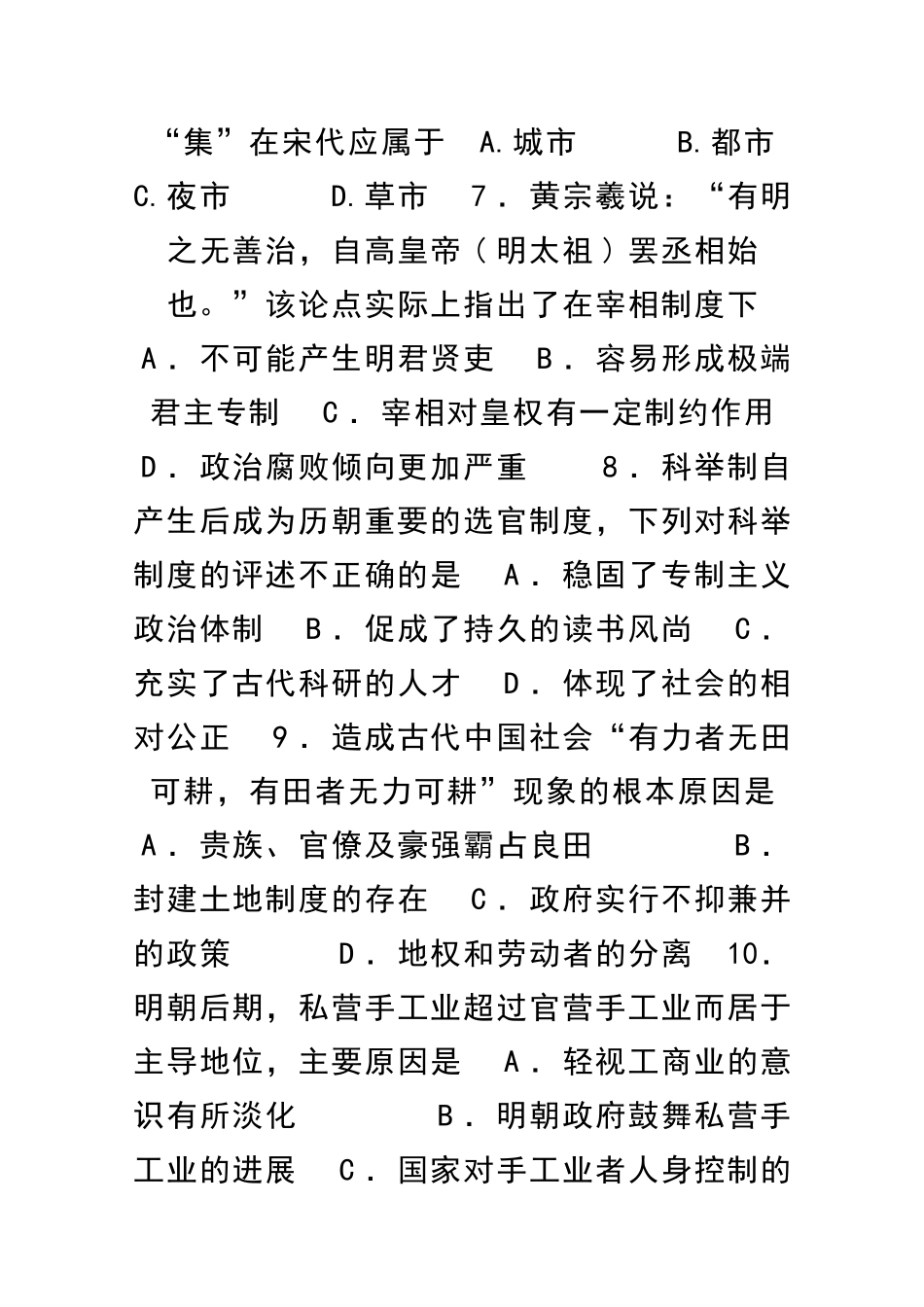 “集”在宋代应属于 A.城市 B.都市 C.夜市 D.草市 7．黄宗羲说：“有明之无善治，自高皇帝（明太祖）罢丞相始也。”该论点实际上指出了在宰相制度下 A．不可能产生明君贤吏 B．容易形成极端君主专制 C．宰相对皇权有一定制约作用 D．政治腐败倾向更加严重 8．科举制自产生后成为历朝重要的选官制度，下列对科举制度的评述不正确的是 A．稳固了专制主义政治体制 B．促成了持久的读书风尚 C．充实了古代科研的人才 D．体现了社会的相对公正 9．造成古代中国社会“有力者无田可耕，有田者无力可耕”现象的根本原因是 A．贵族、官僚及豪强霸占良田 B．封建土地制度的存在 C．政府实行不抑兼并的政策 D．地权和劳动者的分离 10．明朝后期，私营手工业超过官营手工业而居于主导地位，主要原因是 A．轻视工商业的意识有所淡化 B．明朝政府鼓舞私营手工业的进展 C．国家对手工业者人身控制的